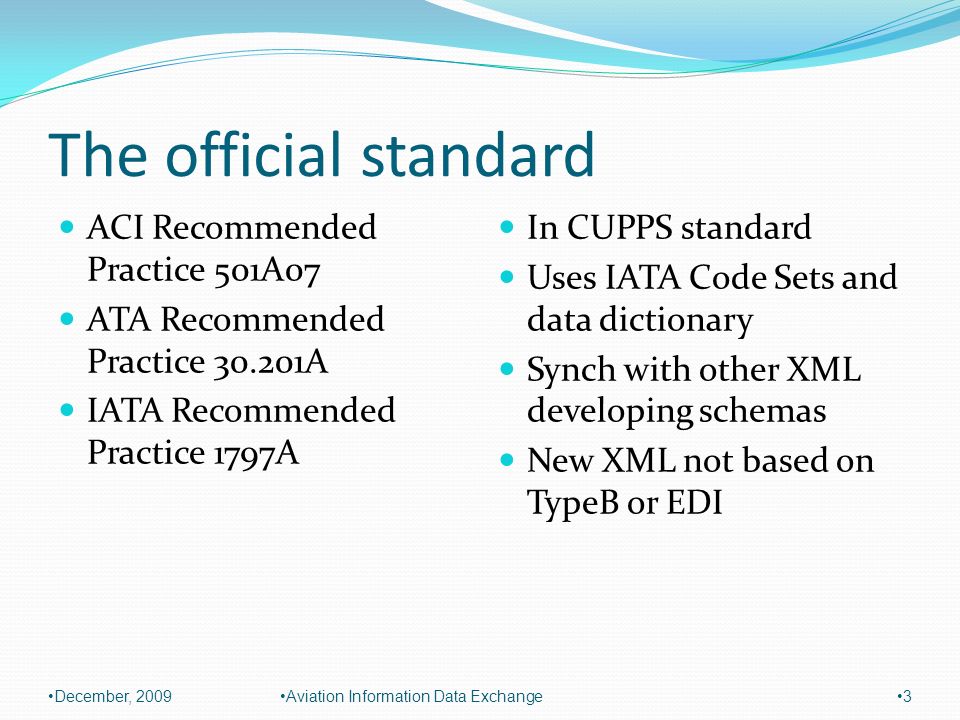 The official standard

- ACI Recommended Practice 501A07
- ATA Recommended Practice 30.201A
- IATA Recommended Practice 1797A

- In CUPPS standard
- Uses IATA Code Sets and data dictionary
- Synch with other XML developing schemas
- New XML not based on TypeB or EDI

•December, 2009 •Aviation Information Data Exchange •3